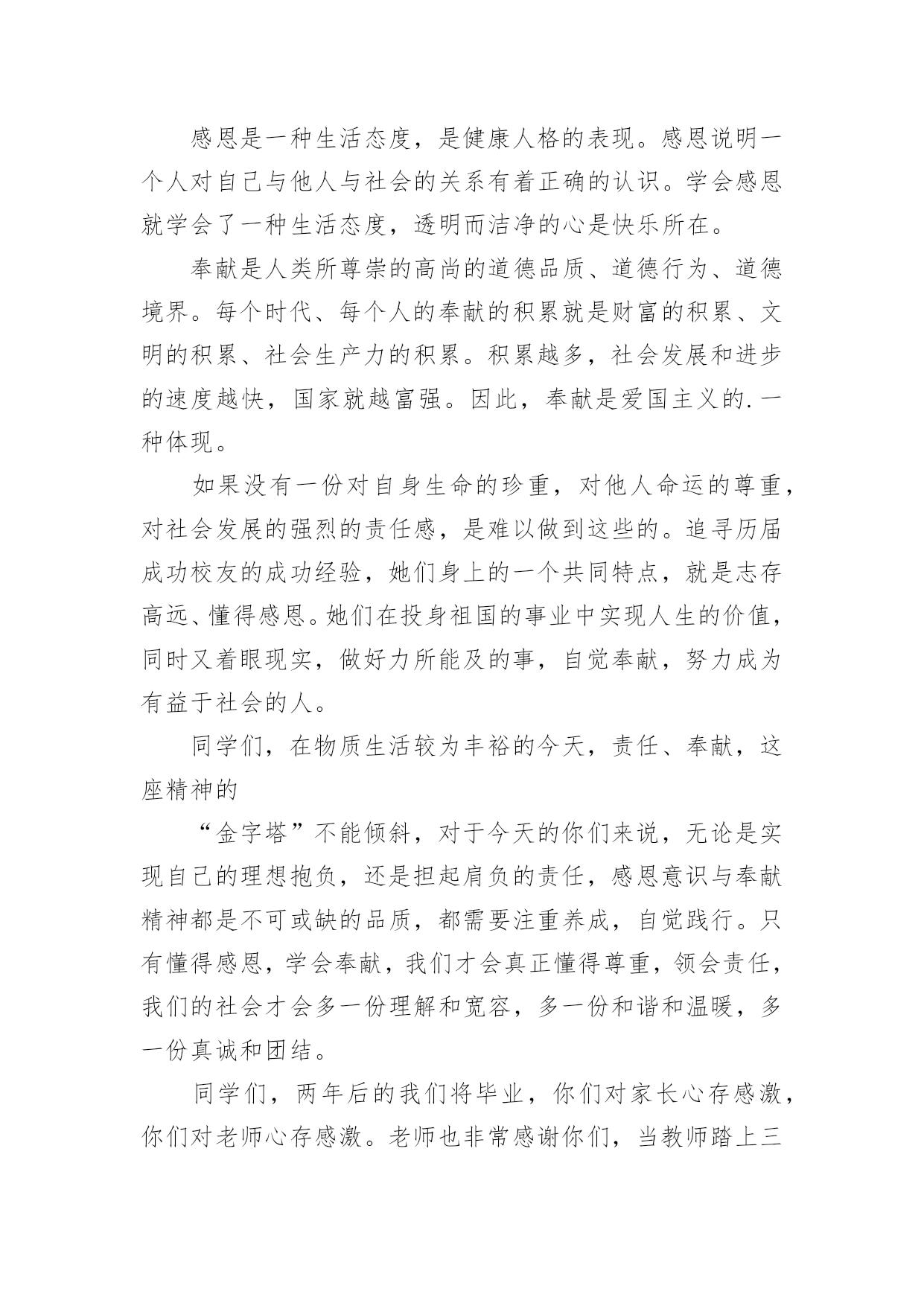 感恩是一种生活态度，是健康人格的表现。感恩说明一个人对自己与他人与社会的关系有着正确的认识。学会感恩就学会了一种生活态度，透明而洁净的心是快乐所在。

奉献是人类所尊崇的高尚的道德品质、道德行为、道德境界。每个时代、每个人的奉献的积累就是财富的积累、文明的积累、社会生产力的积累。积累越多，社会发展和进步的速度越快，国家就越富强。因此，奉献是爱国主义的.一种体现。

如果没有一份对自身生命的珍重，对他人命运的尊重，对社会发展的强烈的责任感，是难以做到这些的。追寻历届成功校友的成功经验，她们身上的一个共同特点，就是志存高远、懂得感恩。她们在投身祖国的事业中实现人生的价值，同时又着眼现实，做好力所能及的事，自觉奉献，努力成为有益于社会的人。

同学们，在物质生活较为丰裕的今天，责任、奉献，这座精神的

“金字塔”不能倾斜，对于今天的你们来说，无论是实现自己的理想抱负，还是担起肩负的责任，感恩意识与奉献精神都是不可或缺的品质，都需要注重养成，自觉践行。只有懂得感恩，学会奉献，我们才会真正懂得尊重，领会责任，我们的社会才会多一份理解和宽容，多一份和谐和温暖，多一份真诚和团结。

同学们，两年后的我们将毕业，你们对家长心存感激，你们对老师心存感激。老师也非常感谢你们，当教师踏上三